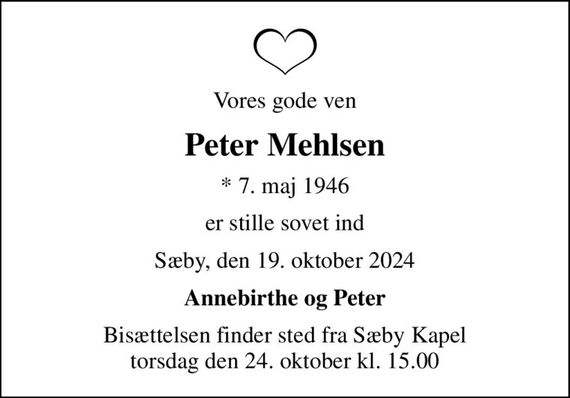 Vores gode ven

Peter Mehlsen

* 7. maj 1946

er stille sovet ind

Sæby, den 19. oktober 2024

Annebirthe og Peter

Bisættelsen finder sted fra Sæby Kapel
torsdag den 24. oktober kl. 15.00